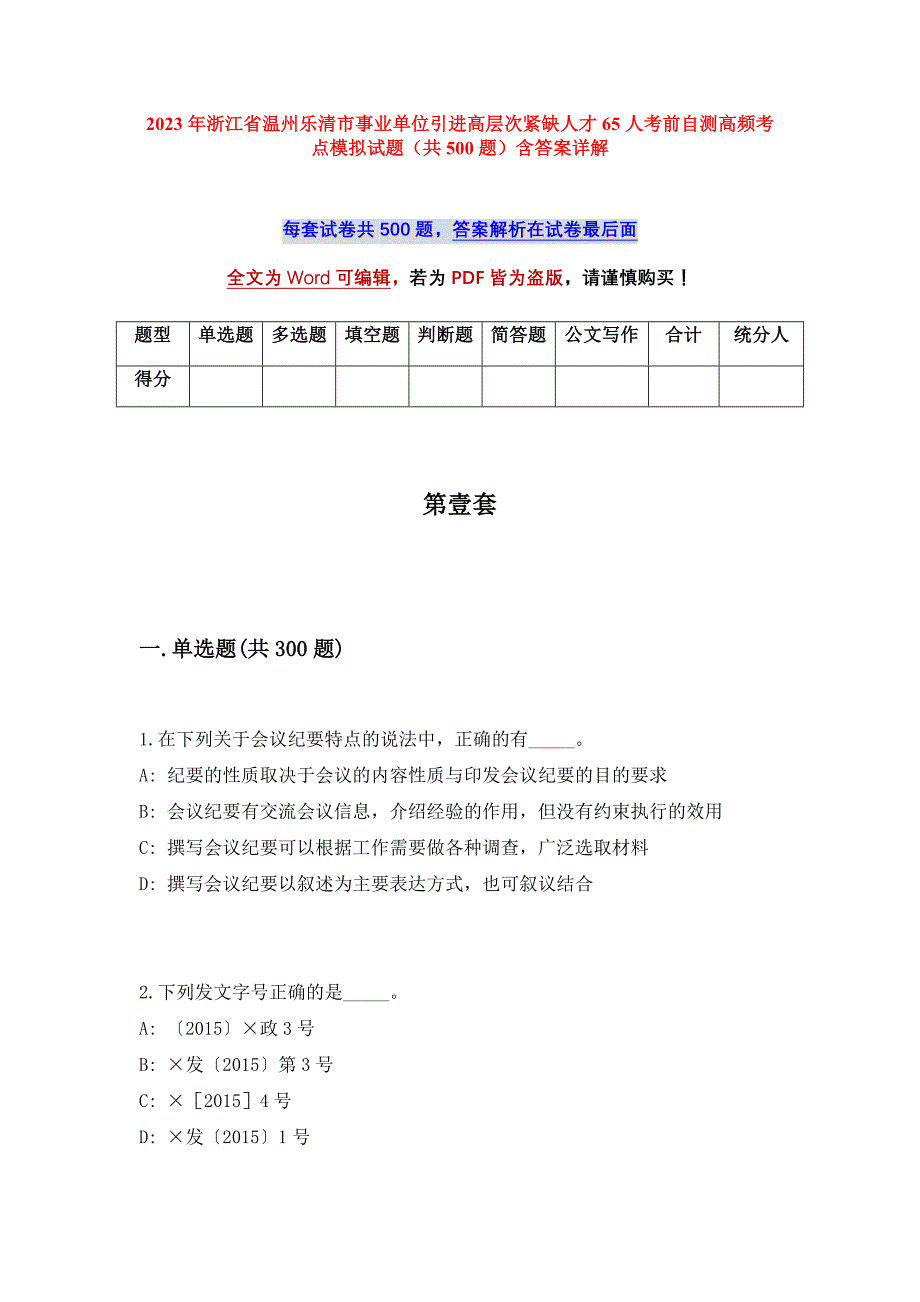 2023年浙江省温州乐清市事业单位引进高层次紧缺人才65人考前自测高频考点模拟试题（共500题）含答案详解

每套试卷共500题，答案解析在试卷最后面

全文为Word可编辑，若为PDF皆为盗版，请谨慎购买！

| 题型 | 单选题 | 多选题 | 填空题 | 判断题 | 简答题 | 公文写作 | 合计 | 统分人 |
|---|---|---|---|---|---|---|---|---|
| 得分 | | | | | | | | |

第壹套

一.单选题(共300题)

1.在下列关于会议纪要特点的说法中，正确的有_____。
A: 纪要的性质取决于会议的内容性质与印发会议纪要的目的要求
B: 会议纪要有交流会议信息，介绍经验的作用，但没有约束执行的效用
C: 撰写会议纪要可以根据工作需要做各种调查，广泛选取材料
D: 撰写会议纪要以叙述为主要表达方式，也可叙议结合

2.下列发文字号正确的是_____。
A: 〔2015〕×政3号
B: ×发〔2015〕第3号
C: ×［2015］4号
D: ×发〔2015〕1号